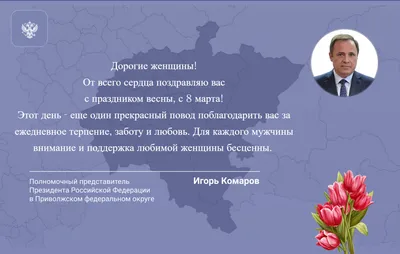 Дорогие женщины!
От всего сердца поздравляю вас
с праздником весны, с 8 марта!
Этот день - еще один прекрасный повод поблагодарить вас за ежедневное терпение, заботу и любовь. Для каждого мужчины внимание и поддержка любимой женщины бесценны.

Полномочный представитель Президента Российской Федерации в Приволжском федеральном округе

Игорь Комаров